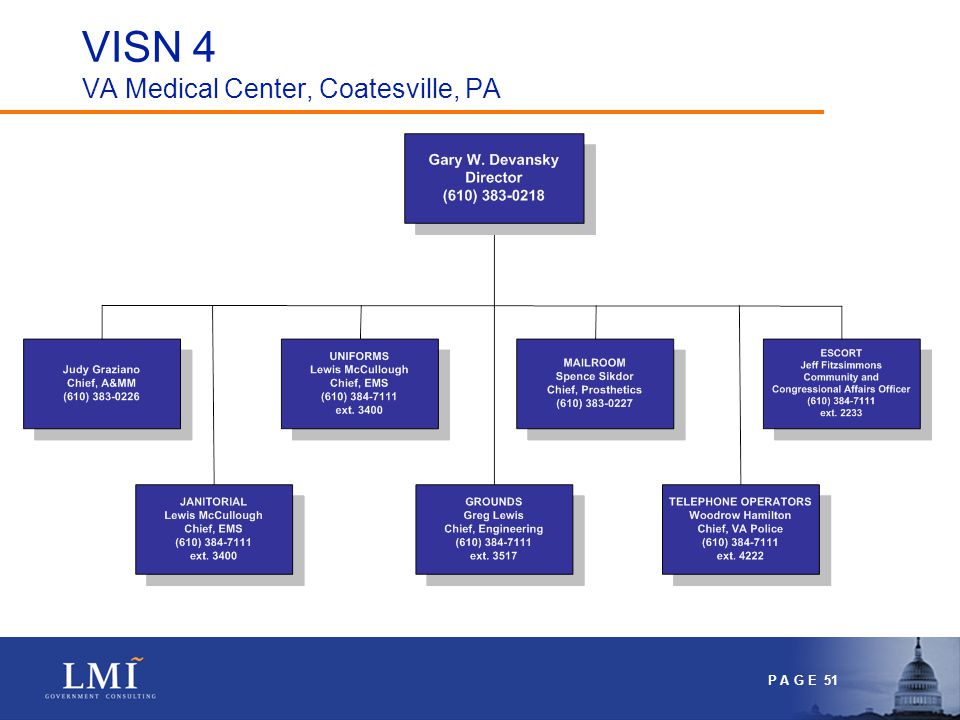 VISN 4
VA Medical Center, Coatesville, PA

Gary W. Devansky
Director
(610) 383-0218

Judy Graziano
Chief, A&MM
(610) 383-0226

UNIFORMS
Lewis McCullough
Chief, EMS
(610) 384-7111
ext. 3400

MAILROOM
Spence Sikdor
Chief, Prosthetics
(610) 383-0227

ESCORT
Jeff Fitzsimmons
Community and
Congressional Affairs Officer
(610) 384-7111
ext. 2233

JANITORIAL
Lewis McCullough
Chief, EMS
(610) 384-7111
ext. 3400

GROUNDS
Greg Lewis
Chief, Engineering
(610) 384-7111
ext. 3517

TELEPHONE OPERATORS
Woodrow Hamilton
Chief, VA Police
(610) 384-7111
ext. 4222

LMI
GOVERNMENT CONSULTING

PAGE 51